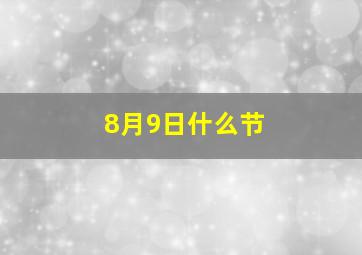 8月9日什么节